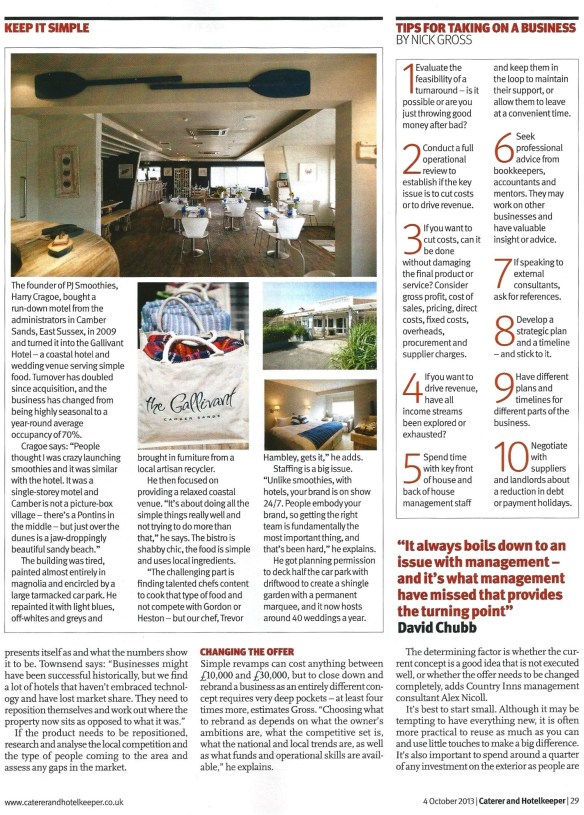 KEEP IT SIMPLE

The founder of PJ Smoothies, Harry Cragoe, bought a run-down motel from the administrators in Camber Sands, East Sussex, in 2009 and turned it into the Gallivant Hotel – a coastal hotel and wedding venue serving simple food. Turnover has doubled since acquisition, and the business has changed from being highly seasonal to a year-round average occupancy of 70%.

Cragoe says: "People thought I was crazy launching smoothies and it was similar with the hotel. It was a single-storey motel and Camber is not a picture-box village – there's a Pontins in the middle – but just over the dunes is a jaw-droppingly beautiful sandy beach."

The building was tired, painted almost entirely in magnolia and encircled by a large tarmacked car park. He repainted it with light blues, off-whites and greys and brought in furniture from a local artisan recycler.

He then focused on providing a relaxed coastal venue. "It's about doing all the simple things really well and not trying to do more than that," he says. The bistro is shabby chic, the food is simple and uses local ingredients.

"The challenging part is finding talented chefs content to cook that type of food and not compete with Gordon or Heston – but our chef, Trevor Hambley, gets it," he adds.

Staffing is a big issue. "Unlike smoothies, with hotels, your brand is on show 24/7. People embody your brand, so getting the right team is fundamentally the most important thing, and that's been hard," he explains.

He got planning permission to deck half the car park with driftwood to create a shingle garden with a permanent marquee, and it now hosts around 40 weddings a year.

the Gallivant
CAMBER SANDS

TIPS FOR TAKING ON A BUSINESS
BY NICK GROSS

1 Evaluate the feasibility of a turnaround – is it possible or are you just throwing good money after bad?

2 Conduct a full operational review to establish if the key issue is to cut costs or to drive revenue.

3 If you want to cut costs, can it be done without damaging the final product or service? Consider gross profit, cost of sales, pricing, direct costs, fixed costs, overheads, procurement and supplier charges.

4 If you want to drive revenue, have all income streams been explored or exhausted?

5 Spend time with key front of house and back of house management staff and keep them in the loop to maintain their support, or allow them to leave at a convenient time.

6 Seek professional advice from bookkeepers, accountants and mentors. They may work on other businesses and have valuable insight or advice.

7 If speaking to external consultants, ask for references.

8 Develop a strategic plan and a timeline – and stick to it.

9 Have different plans and timelines for different parts of the business.

10 Negotiate with suppliers and landlords about a reduction in debt or payment holidays.

"It always boils down to an issue with management – and it's what management have missed that provides the turning point"
David Chubb

presents itself as and what the numbers show it to be. Townsend says: "Businesses might have been successful historically, but we find a lot of hotels that haven't embraced technology and have lost market share. They need to reposition themselves and work out where the property now sits as opposed to what it was."

If the product needs to be repositioned, research and analyse the local competition and the type of people coming to the area and assess any gaps in the market.

CHANGING THE OFFER
Simple revamps can cost anything between £10,000 and £30,000, but to close down and rebrand a business as an entirely different concept requires very deep pockets – at least four times more, estimates Gross. "Choosing what to rebrand as depends on what the owner's ambitions are, what the competitive set is, what the national and local trends are, as well as what funds and operational skills are available," he explains.

The determining factor is whether the current concept is a good idea that is not executed well, or whether the offer needs to be changed completely, adds Country Inns management consultant Alex Nicoll.

It's best to start small. Although it may be tempting to have everything new, it is often more practical to reuse as much as you can and use little touches to make a big difference. It's also important to spend around a quarter of any investment on the exterior as people are

www.catererandhotelkeeper.co.uk

4 October 2013 | Caterer and Hotelkeeper | 29